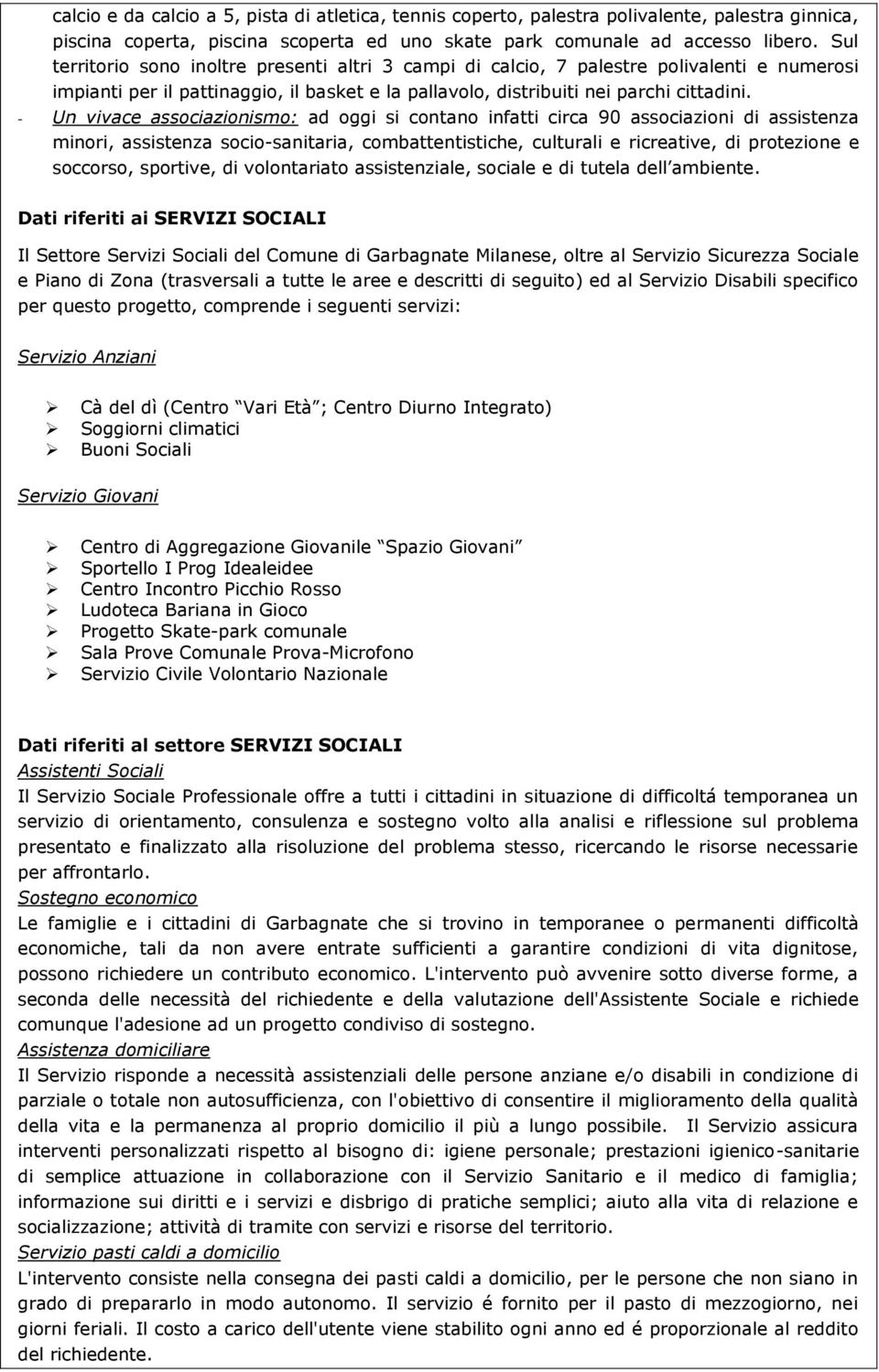 calcio e da calcio a 5, pista di atletica, tennis coperto, palestra polivalente, palestra ginnica, piscina coperta, piscina scoperta ed uno skate park comunale ad accesso libero. Sul territorio sono inoltre presenti altri 3 campi di calcio, 7 palestre polivalenti e numerosi impianti per il pattinaggio, il basket e la pallavolo, distribuiti nei parchi cittadini.

- Un vivace associazionismo: ad oggi si contano infatti circa 90 associazioni di assistenza minori, assistenza socio-sanitaria, combattentistiche, culturali e ricreative, di protezione e soccorso, sportive, di volontariato assistenziale, sociale e di tutela dell ambiente.

Dati riferiti ai SERVIZI SOCIALI

Il Settore Servizi Sociali del Comune di Garbagnate Milanese, oltre al Servizio Sicurezza Sociale e Piano di Zona (trasversali a tutte le aree e descritti di seguito) ed al Servizio Disabili specifico per questo progetto, comprende i seguenti servizi:

Servizio Anziani

➢ Cà del dì (Centro Vari Età ; Centro Diurno Integrato)
➢ Soggiorni climatici
➢ Buoni Sociali

Servizio Giovani

➢ Centro di Aggregazione Giovanile Spazio Giovani
➢ Sportello I Prog Idealeidee
➢ Centro Incontro Picchio Rosso
➢ Ludoteca Bariana in Gioco
➢ Progetto Skate-park comunale
➢ Sala Prove Comunale Prova-Microfono
➢ Servizio Civile Volontario Nazionale

Dati riferiti al settore SERVIZI SOCIALI
Assistenti Sociali
Il Servizio Sociale Professionale offre a tutti i cittadini in situazione di difficoltá temporanea un servizio di orientamento, consulenza e sostegno volto alla analisi e riflessione sul problema presentato e finalizzato alla risoluzione del problema stesso, ricercando le risorse necessarie per affrontarlo.
Sostegno economico
Le famiglie e i cittadini di Garbagnate che si trovino in temporanee o permanenti difficoltà economiche, tali da non avere entrate sufficienti a garantire condizioni di vita dignitose, possono richiedere un contributo economico. L'intervento può avvenire sotto diverse forme, a seconda delle necessità del richiedente e della valutazione dell'Assistente Sociale e richiede comunque l'adesione ad un progetto condiviso di sostegno.
Assistenza domiciliare
Il Servizio risponde a necessità assistenziali delle persone anziane e/o disabili in condizione di parziale o totale non autosufficienza, con l'obiettivo di consentire il miglioramento della qualità della vita e la permanenza al proprio domicilio il più a lungo possibile. Il Servizio assicura interventi personalizzati rispetto al bisogno di: igiene personale; prestazioni igienico-sanitarie di semplice attuazione in collaborazione con il Servizio Sanitario e il medico di famiglia; informazione sui diritti e i servizi e disbrigo di pratiche semplici; aiuto alla vita di relazione e socializzazione; attività di tramite con servizi e risorse del territorio.
Servizio pasti caldi a domicilio
L'intervento consiste nella consegna dei pasti caldi a domicilio, per le persone che non siano in grado di prepararlo in modo autonomo. Il servizio é fornito per il pasto di mezzogiorno, nei giorni feriali. Il costo a carico dell'utente viene stabilito ogni anno ed é proporzionale al reddito del richiedente.